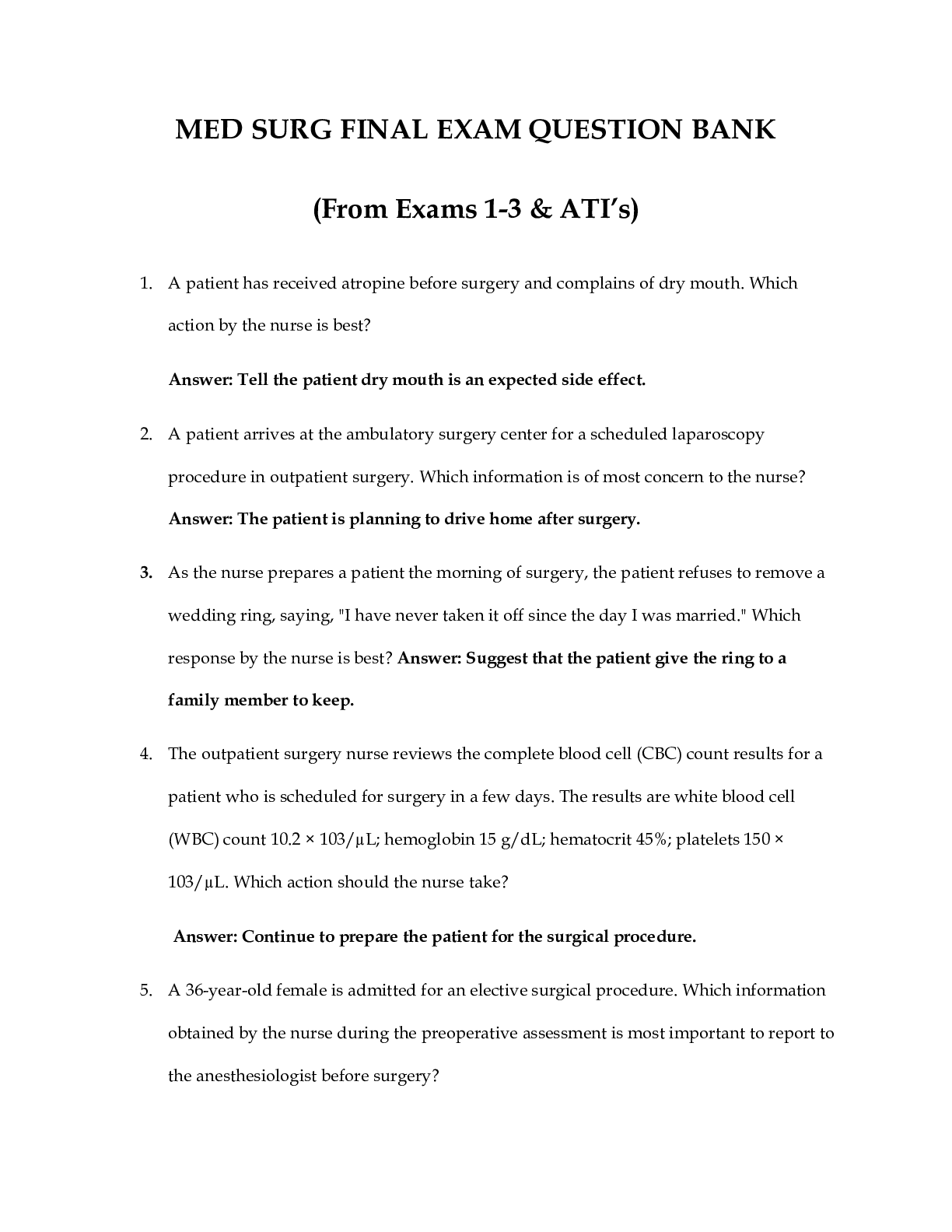 MED SURG FINAL EXAM QUESTION BANK

(From Exams 1-3 & ATI's)

1. A patient has received atropine before surgery and complains of dry mouth. Which action by the nurse is best?

Answer: Tell the patient dry mouth is an expected side effect.

2. A patient arrives at the ambulatory surgery center for a scheduled laparoscopy procedure in outpatient surgery. Which information is of most concern to the nurse? Answer: The patient is planning to drive home after surgery.

3. As the nurse prepares a patient the morning of surgery, the patient refuses to remove a wedding ring, saying, "I have never taken it off since the day I was married." Which response by the nurse is best? Answer: Suggest that the patient give the ring to a family member to keep.

4. The outpatient surgery nurse reviews the complete blood cell (CBC) count results for a patient who is scheduled for surgery in a few days. The results are white blood cell (WBC) count 10.2 × 103/µL; hemoglobin 15 g/dL; hematocrit 45%; platelets 150 × 103/µL. Which action should the nurse take?

Answer: Continue to prepare the patient for the surgical procedure.

5. A 36-year-old female is admitted for an elective surgical procedure. Which information obtained by the nurse during the preoperative assessment is most important to report to the anesthesiologist before surgery?